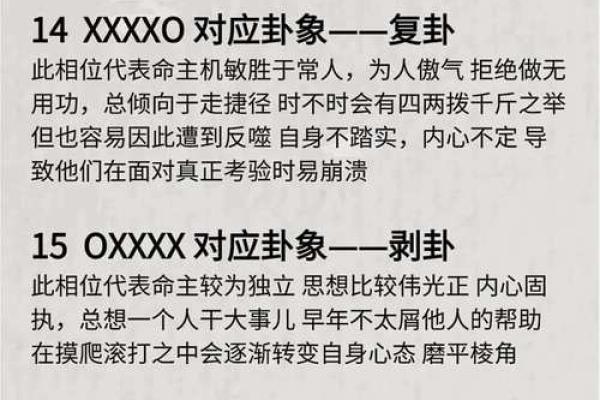 14 XXXXO 对应卦象——复卦

此相位代表命主机敏胜于常人，为人傲气 拒绝做无用功，总倾向于走捷径 时不时会有四两拨千斤之举 但也容易因此遭到反噬 自身不踏实，内心不定 导致他们在面对真正考验时易崩溃

15 OXXXX 对应卦象——剥卦

此相位代表命主较为独立 思想比较伟光正 内心固执，总想一个人干大事儿 早年不太屑他人的帮助 在摸爬滚打之中会逐渐转变自身心态 磨平棱角